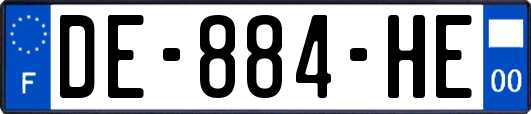 F

DE-884-HE

00